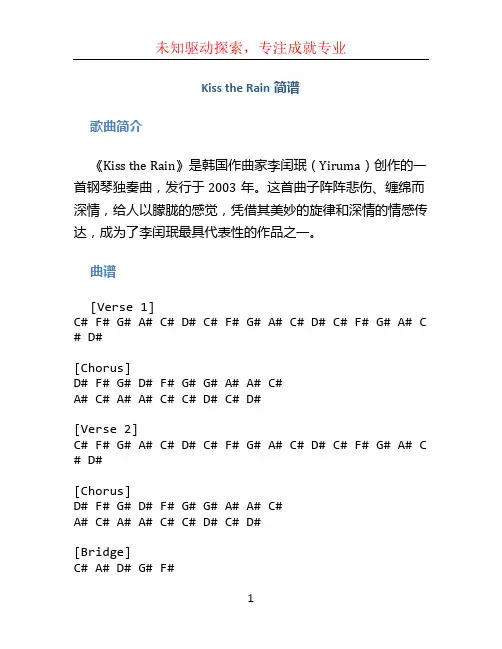 未知驱动探索，专注成就专业

Kiss the Rain 简谱

歌曲简介

《Kiss the Rain》是韩国作曲家李闰珉（Yiruma）创作的一首钢琴独奏曲，发行于 2003 年。这首曲子阵阵悲伤、缠绵而深情，给人以朦胧的感觉，凭借其美妙的旋律和深情的情感传达，成为了李闰珉最具代表性的作品之一。

曲谱

[Verse 1]
C# F# G# A# C# D# C# F# G# A# C# D# C# F# G# A# C# D#

[Chorus]
D# F# G# D# F# G# G# A# A# C#
A# C# A# A# C# C# D# C# D#

[Verse 2]
C# F# G# A# C# D# C# F# G# A# C# D# C# F# G# A# C# D#

[Chorus]
D# F# G# D# F# G# G# A# A# C#
A# C# A# A# C# C# D# C# D#

[Bridge]
C# A# D# G# F#

1